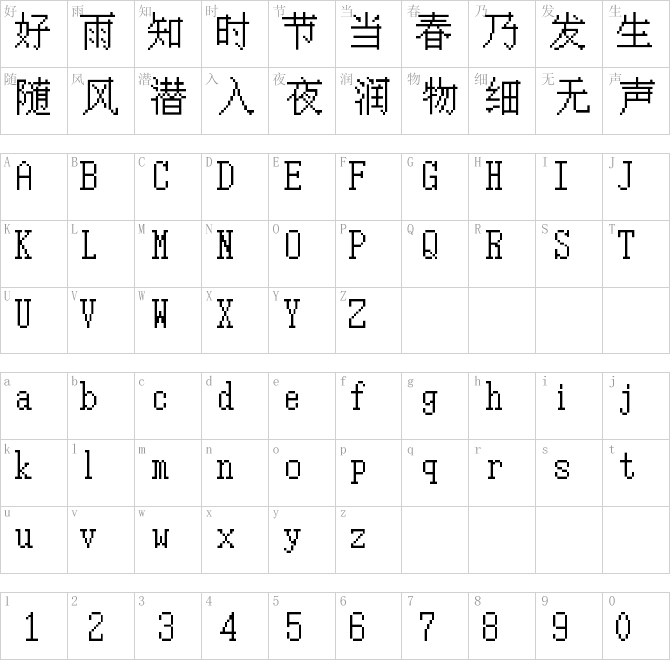 | 好 好 | 雨 雨 | 知 知 | 时 时 | 节 节 | 当 当 | 春 春 | 乃 乃 | 发 发 | 生 生 |
|---|---|---|---|---|---|---|---|---|---|
| 随 随 | 风 风 | 潜 潜 | 入 入 | 夜 夜 | 润 润 | 物 物 | 细 细 | 无 无 | 声 声 |

| A A | B B | C C | D D | E E | F F | G G | H H | I I | J J |
|---|---|---|---|---|---|---|---|---|---|
| K K | L L | M M | N N | O O | P P | Q Q | R R | S S | T T |
| U U | V V | W W | X X | Y Y | Z Z | | | | |

| a a | b b | c c | d d | e e | f f | g g | h h | i i | j j |
|---|---|---|---|---|---|---|---|---|---|
| k k | l l | m m | n n | o o | p p | q q | r r | s s | t t |
| u u | v v | w w | x x | y y | z z | | | | |

| 1 1 | 2 2 | 3 3 | 4 4 | 5 5 | 6 6 | 7 7 | 8 8 | 9 9 | 0 0 |
|---|---|---|---|---|---|---|---|---|---|